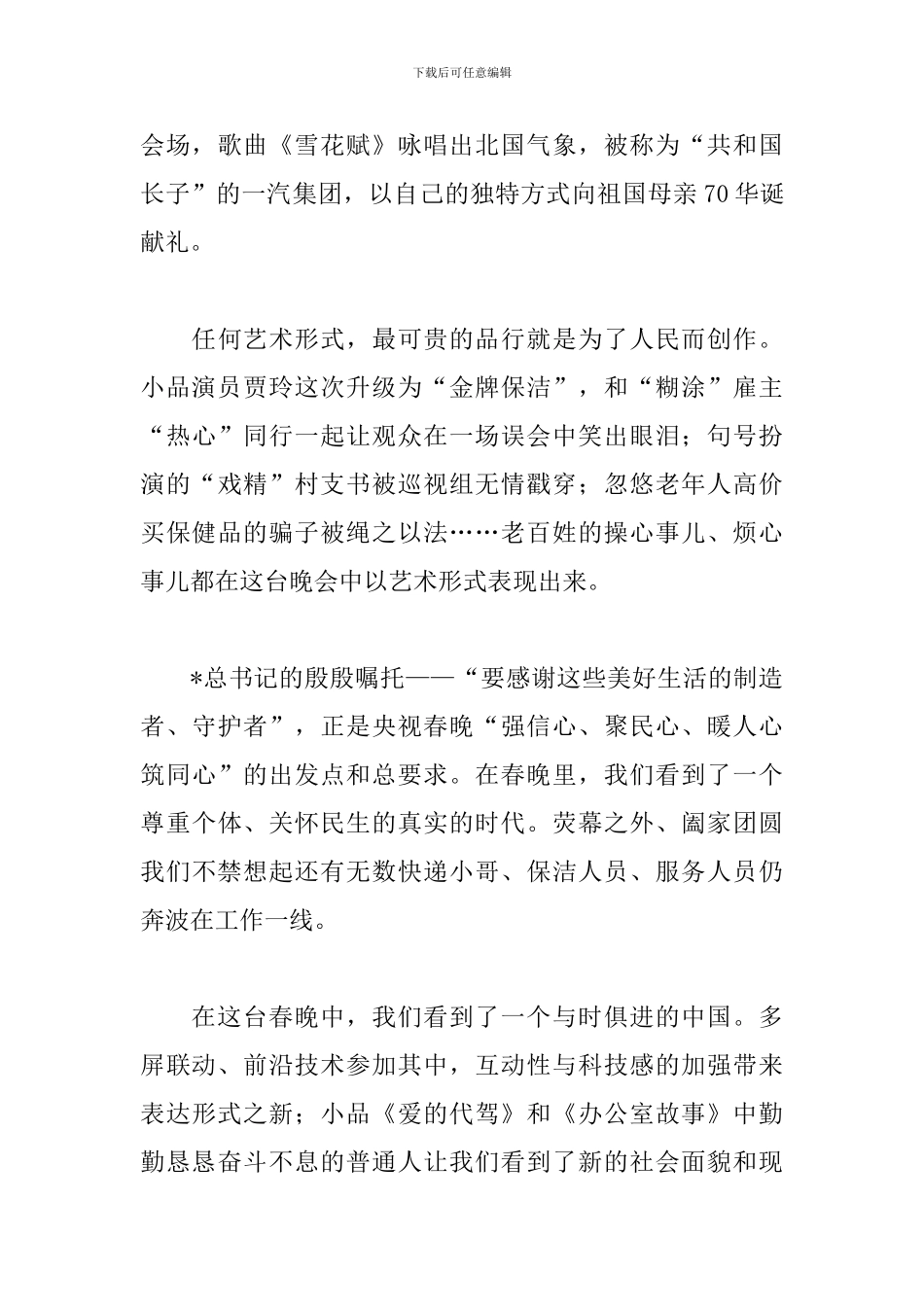 下载后可任意编辑

会场，歌曲《雪花赋》咏唱出北国气象，被称为“共和国长子”的一汽集团，以自己的独特方式向祖国母亲70华诞献礼。

任何艺术形式，最可贵的品行就是为了人民而创作。小品演员贾玲这次升级为“金牌保洁”，和“糊涂”雇主“热心”同行一起让观众在一场误会中笑出眼泪；句号扮演的“戏精”村支书被巡视组无情戳穿；忽悠老年人高价买保健品的骗子被绳之以法……老百姓的操心事儿、烦心事儿都在这台晚会中以艺术形式表现出来。

*总书记的殷殷嘱托——“要感谢这些美好生活的制造者、守护者”，正是央视春晚“强信心、聚民心、暖人心筑同心”的出发点和总要求。在春晚里，我们看到了一个尊重个体、关怀民生的真实的时代。荧幕之外、阖家团圆我们不禁想起还有无数快递小哥、保洁人员、服务人员仍奔波在工作一线。

在这台春晚中，我们看到了一个与时俱进的中国。多屏联动、前沿技术参加其中，互动性与科技感的加强带来表达形式之新；小品《爱的代驾》和《办公室故事》中勤勤恳恳奋斗不息的普通人让我们看到了新的社会面貌和现